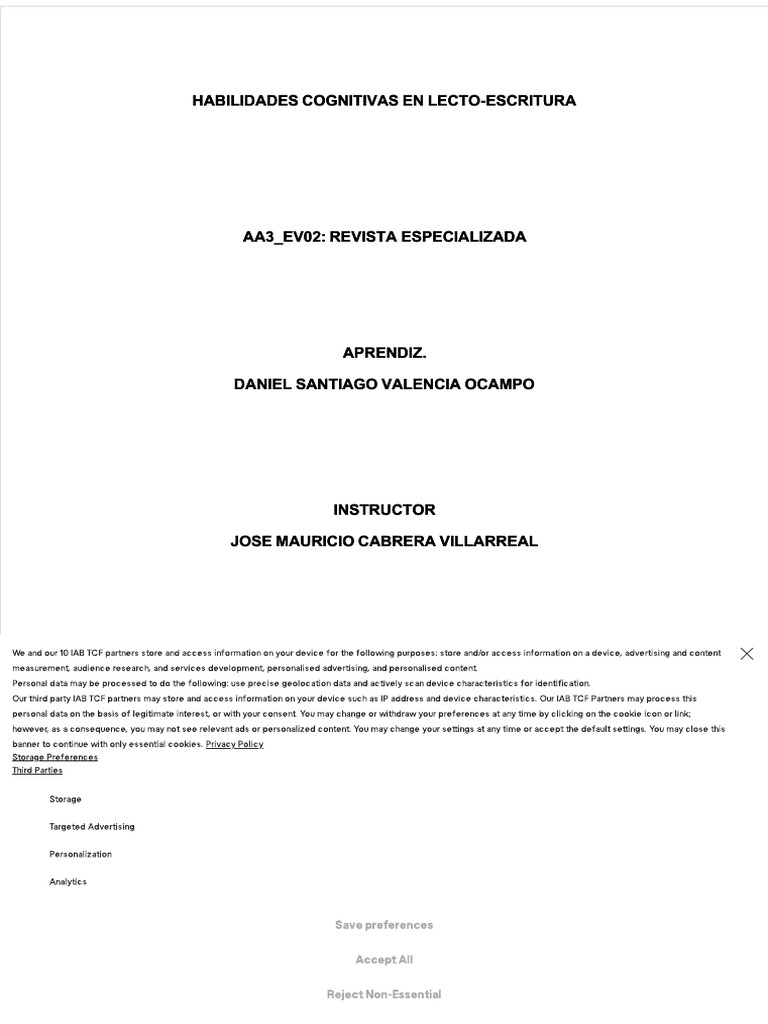 HABILIDADES COGNITIVAS EN LECTO-ESCRITURA

AA3_EV02: REVISTA ESPECIALIZADA

APRENDIZ.

DANIEL SANTIAGO VALENCIA OCAMPO

INSTRUCTOR

JOSE MAURICIO CABRERA VILLARREAL

We and our 10 IAB TCF partners store and access information on your device for the following purposes: store and/or access information on a device, advertising and content measurement, audience research, and services development, personalised advertising, and personalised content.
Personal data may be processed to do the following: use precise geolocation data and actively scan device characteristics for identification.
Our third party IAB TCF partners may store and access information on your device such as IP address and device characteristics. Our IAB TCF Partners may process this personal data on the basis of legitimate interest, or with your consent. You may change or withdraw your preferences at any time by clicking on the cookie icon or link; however, as a consequence, you may not see relevant ads or personalized content. You may change your settings at any time or accept the default settings. You may close this banner to continue with only essential cookies. Privacy Policy
Storage Preferences
Third Parties

Storage

Targeted Advertising

Personalization

Analytics

Save preferences

Accept All

Reject Non-Essential